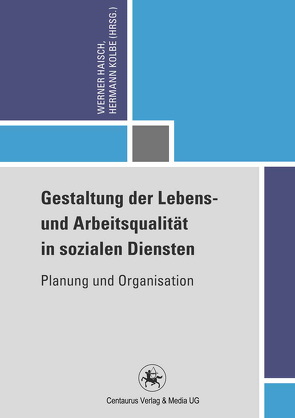 WERNER HAISCH,
HERMANN KOLBE (HRSG.)

Gestaltung der Lebens- und Arbeitsqualität in sozialen Diensten

Planung und Organisation

Centaurus Verlag & Media UG